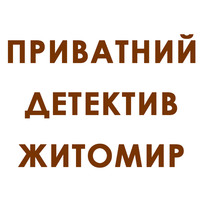 ПРИВАТНИЙ
ДЕТЕКТИВ
ЖИТОМИР